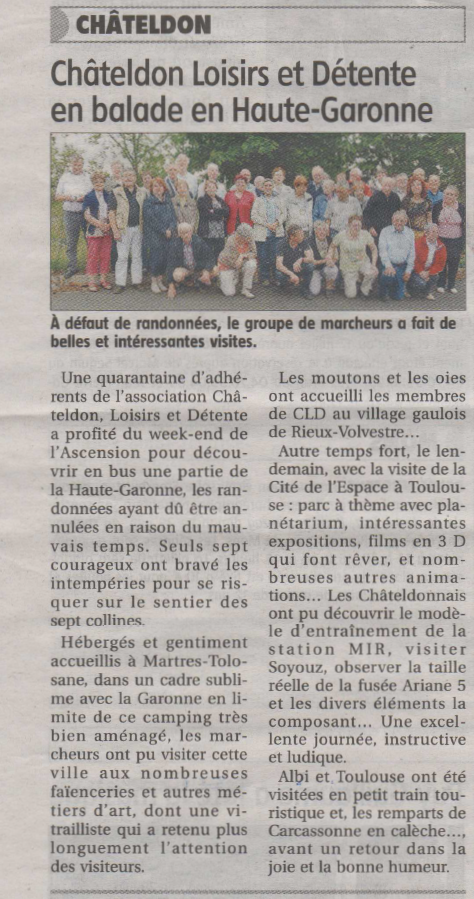 CHÂTELDON

Châteldon Loisirs et Détente en balade en Haute-Garonne

À défaut de randonnées, le groupe de marcheurs a fait de belles et intéressantes visites.

Une quarantaine d'adhérents de l'association Châteldon, Loisirs et Détente a profité du week-end de l'Ascension pour découvrir en bus une partie de la Haute-Garonne, les randonnées ayant dû être annulées en raison du mauvais temps. Seuls sept courageux ont bravé les intempéries pour se risquer sur le sentier des sept collines.

Hébergés et gentiment accueillis à Martres-Tolosane, dans un cadre sublime avec la Garonne en limite de ce camping très bien aménagé, les marcheurs ont pu visiter cette ville aux nombreuses faïenceries et autres métiers d'art, dont une vitrailliste qui a retenu plus longuement l'attention des visiteurs.

Les moutons et les oies ont accueilli les membres de CLD au village gaulois de Rieux-Volvestre...

Autre temps fort, le lendemain, avec la visite de la Cité de l'Espace à Toulouse : parc à thème avec planétarium, intéressantes expositions, films en 3 D qui font rêver, et nombreuses autres animations... Les Châteldonnais ont pu découvrir le modèle d'entraînement de la station MIR, visiter Soyouz, observer la taille réelle de la fusée Ariane 5 et les divers éléments la composant... Une excellente journée, instructive et ludique.

Albi et Toulouse ont été visitées en petit train touristique et, les remparts de Carcassonne en calèche..., avant un retour dans la joie et la bonne humeur.